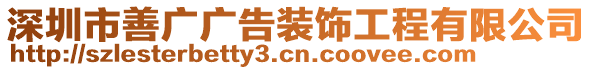 深圳市善广广告装饰工程有限公司
http://szlesterbetty3.cn.coovee.com